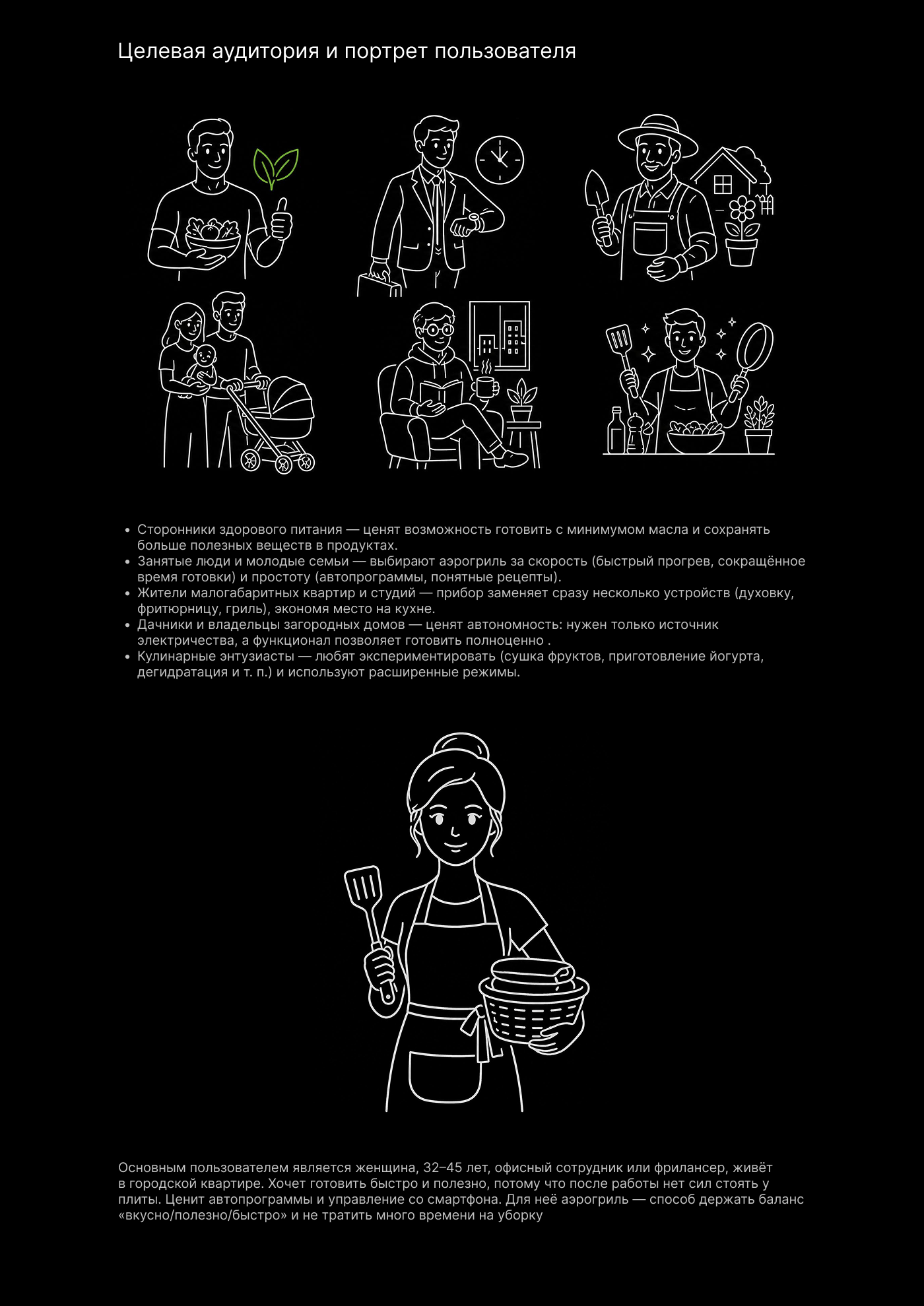 Целевая аудитория и портрет пользователя

• Сторонники здорового питания — ценят возможность готовить с минимумом масла и сохранять больше полезных веществ в продуктах.
• Занятые люди и молодые семьи — выбирают аэрогриль за скорость (быстрый прогрев, сокращённое время готовки) и простоту (автопрограммы, понятные рецепты).
• Жители малогабаритных квартир и студий — прибор заменяет сразу несколько устройств (духовку, фритюрницу, гриль), экономя место на кухне.
• Дачники и владельцы загородных домов — ценят автономность: нужен только источник электричества, а функционал позволяет готовить полноценно .
• Кулинарные энтузиасты — любят экспериментировать (сушка фруктов, приготовление йогурта, дегидратация и т. п.) и используют расширенные режимы.

Основным пользователем является женщина, 32–45 лет, офисный сотрудник или фрилансер, живёт в городской квартире. Хочет готовить быстро и полезно, потому что после работы нет сил стоять у плиты. Ценит автопрограммы и управление со смартфона. Для неё аэрогриль — способ держать баланс «вкусно/полезно/быстро» и не тратить много времени на уборку